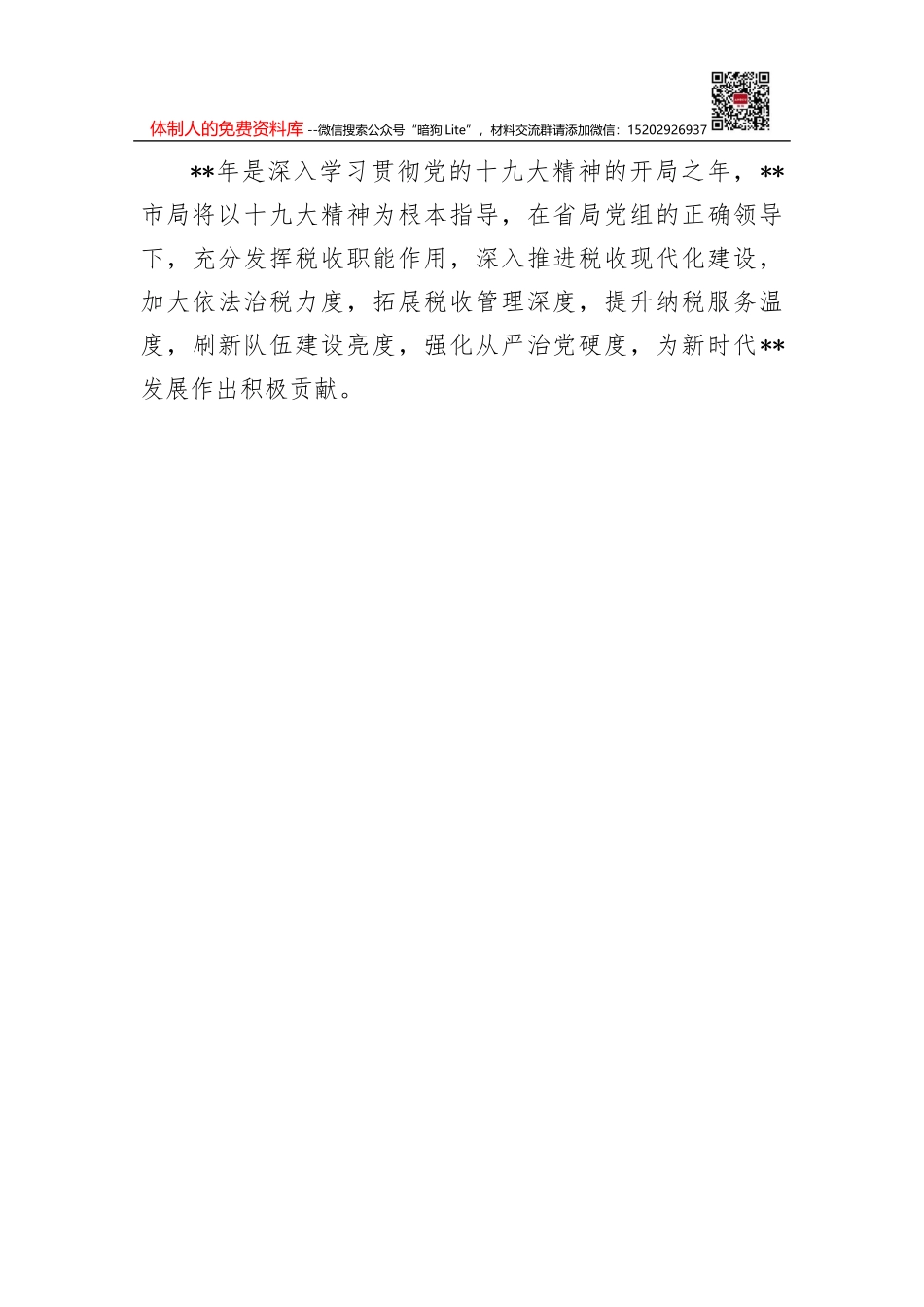 体制人的免费资料库--微信搜索公众号“暗狗Lite”，材料交流群请添加微信：15202926937

**年是深入学习贯彻党的十九大精神的开局之年，**市局将以十九大精神为根本指导，在省局党组的正确领导下，充分发挥税收职能作用，深入推进税收现代化建设，加大依法治税力度，拓展税收管理深度，提升纳税服务温度，刷新队伍建设亮度，强化从严治党硬度，为新时代**发展作出积极贡献。